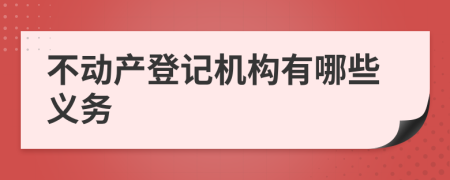 不动产登记机构有哪些义务